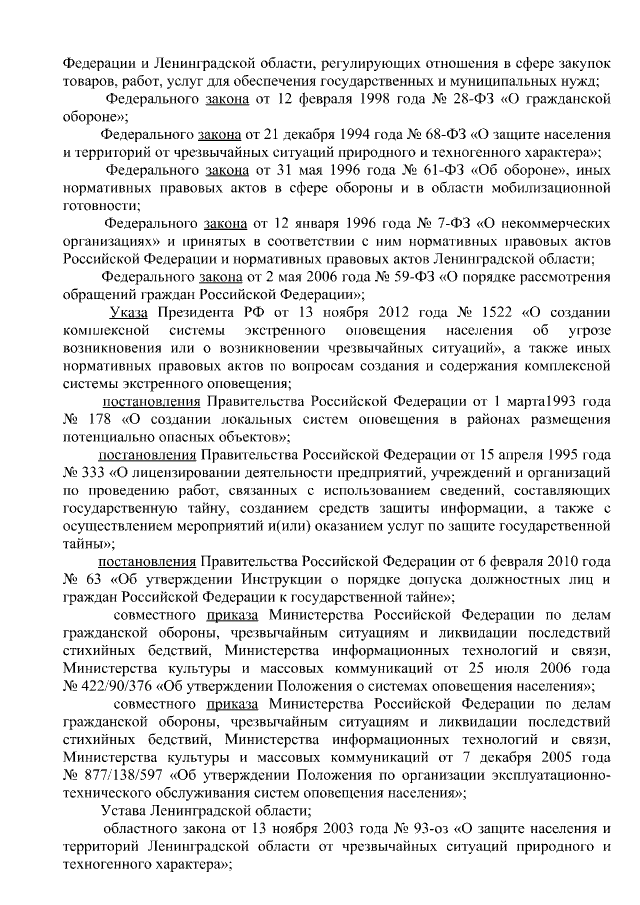 Федерации и Ленинградской области, регулирующих отношения в сфере закупок товаров, работ, услуг для обеспечения государственных и муниципальных нужд;

Федерального закона от 12 февраля 1998 года № 28-ФЗ «О гражданской обороне»;

Федерального закона от 21 декабря 1994 года № 68-ФЗ «О защите населения и территорий от чрезвычайных ситуаций природного и техногенного характера»;

Федерального закона от 31 мая 1996 года № 61-ФЗ «Об обороне», иных нормативных правовых актов в сфере обороны и в области мобилизационной готовности;

Федерального закона от 12 января 1996 года № 7-ФЗ «О некоммерческих организациях» и принятых в соответствии с ним нормативных правовых актов Российской Федерации и нормативных правовых актов Ленинградской области;

Федерального закона от 2 мая 2006 года № 59-ФЗ «О порядке рассмотрения обращений граждан Российской Федерации»;

Указа Президента РФ от 13 ноября 2012 года № 1522 «О создании комплексной системы экстренного оповещения населения об угрозе возникновения или о возникновении чрезвычайных ситуаций», а также иных нормативных правовых актов по вопросам создания и содержания комплексной системы экстренного оповещения;

постановления Правительства Российской Федерации от 1 марта1993 года № 178 «О создании локальных систем оповещения в районах размещения потенциально опасных объектов»;

постановления Правительства Российской Федерации от 15 апреля 1995 года № 333 «О лицензировании деятельности предприятий, учреждений и организаций по проведению работ, связанных с использованием сведений, составляющих государственную тайну, созданием средств защиты информации, а также с осуществлением мероприятий и(или) оказанием услуг по защите государственной тайны»;

постановления Правительства Российской Федерации от 6 февраля 2010 года № 63 «Об утверждении Инструкции о порядке допуска должностных лиц и граждан Российской Федерации к государственной тайне»;

совместного приказа Министерства Российской Федерации по делам гражданской обороны, чрезвычайным ситуациям и ликвидации последствий стихийных бедствий, Министерства информационных технологий и связи, Министерства культуры и массовых коммуникаций от 25 июля 2006 года № 422/90/376 «Об утверждении Положения о системах оповещения населения»;

совместного приказа Министерства Российской Федерации по делам гражданской обороны, чрезвычайным ситуациям и ликвидации последствий стихийных бедствий, Министерства информационных технологий и связи, Министерства культуры и массовых коммуникаций от 7 декабря 2005 года № 877/138/597 «Об утверждении Положения по организации эксплуатационно-технического обслуживания систем оповещения населения»;

Устава Ленинградской области;

областного закона от 13 ноября 2003 года № 93-оз «О защите населения и территорий Ленинградской области от чрезвычайных ситуаций природного и техногенного характера»;